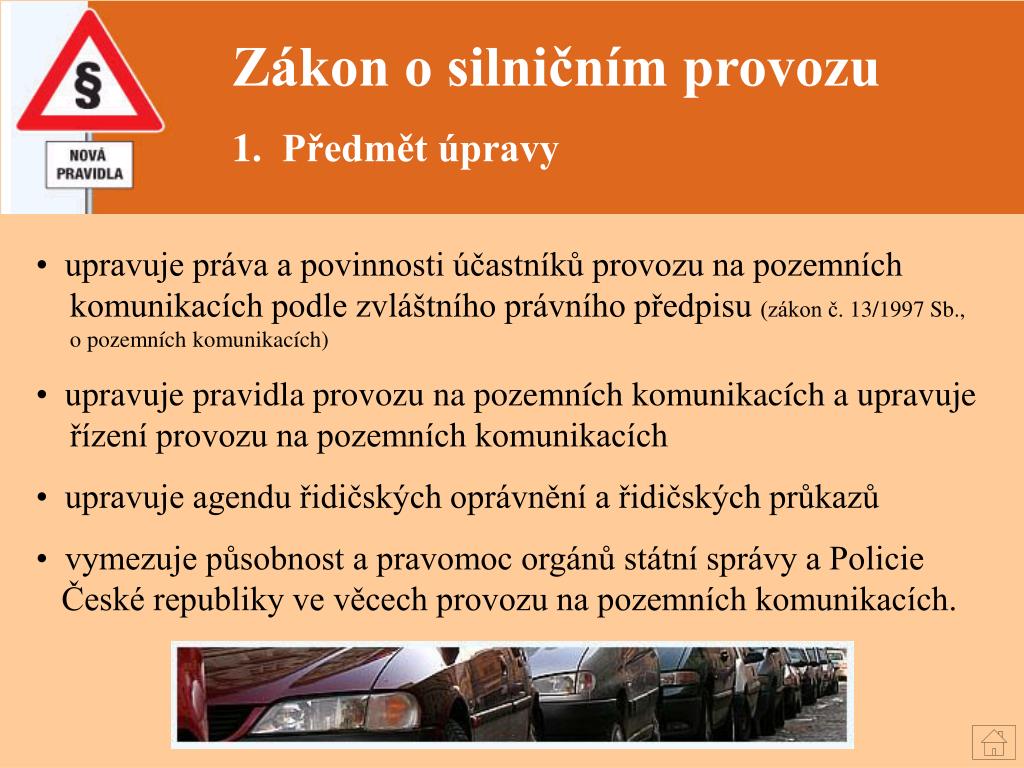 §

NOVÁ PRAVIDLA

Zákon o silničním provozu

1. Předmět úpravy

• upravuje práva a povinnosti účastníků provozu na pozemních komunikacích podle zvláštního právního předpisu (zákon č. 13/1997 Sb., o pozemních komunikacích)

• upravuje pravidla provozu na pozemních komunikacích a upravuje řízení provozu na pozemních komunikacích

• upravuje agendu řidičských oprávnění a řidičských průkazů

• vymezuje působnost a pravomoc orgánů státní správy a Policie České republiky ve věcech provozu na pozemních komunikacích.